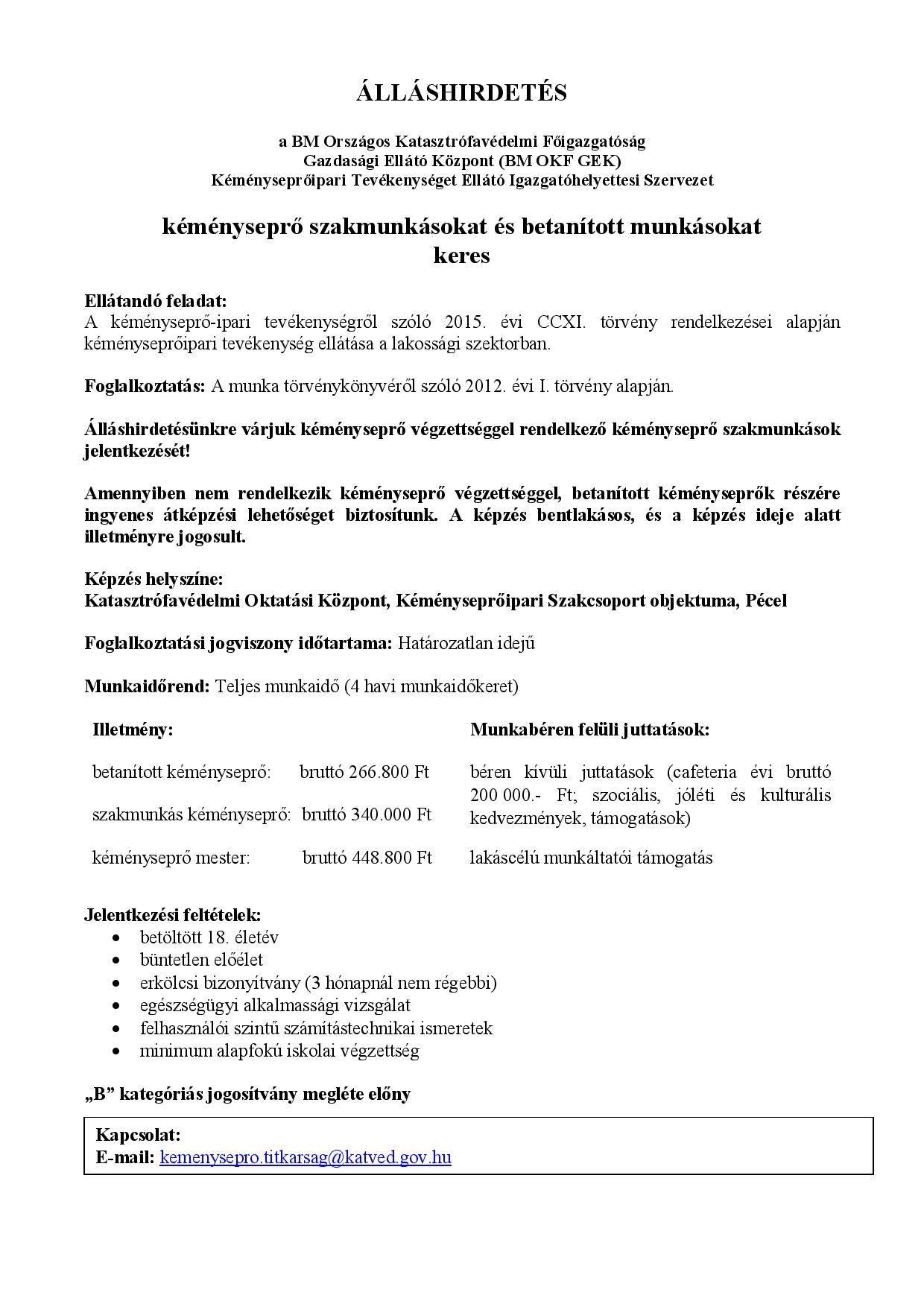 ÁLLÁSHIRDETÉS

a BM Országos Katasztrófavédelmi Főigazgatóság
Gazdasági Ellátó Központ (BM OKF GEK)
Kéményseprőipari Tevékenységet Ellátó Igazgatóhelyettesi Szervezet

kéményseprő szakmunkásokat és betanított munkásokat keres

Ellátandó feladat:
A kéményseprő-ipari tevékenységről szóló 2015. évi CCXI. törvény rendelkezései alapján kéményseprőipari tevékenység ellátása a lakossági szektorban.

Foglalkoztatás: A munka törvénykönyvéről szóló 2012. évi I. törvény alapján.

Álláshirdetésünkre várjuk kéményseprő végzettséggel rendelkező kéményseprő szakmunkások jelentkezését!

Amennyiben nem rendelkezik kéményseprő végzettséggel, betanított kéményseprők részére ingyenes átképzési lehetőséget biztosítunk. A képzés bentlakásos, és a képzés ideje alatt illetményre jogosult.

Képzés helyszíne:
Katasztrófavédelmi Oktatási Központ, Kéményseprőipari Szakcsoport objektuma, Pécel

Foglalkoztatási jogviszony időtartama: Határozatlan idejű

Munkaidőrend: Teljes munkaidő (4 havi munkaidőkeret)

Illetmény:

betanított kéményseprő: bruttó 266.800 Ft

szakmunkás kéményseprő: bruttó 340.000 Ft

kéményseprő mester: bruttó 448.800 Ft

Munkabéren felüli juttatások:

béren kívüli juttatások (cafeteria évi bruttó 200 000.- Ft; szociális, jóléti és kulturális kedvezmények, támogatások)

lakáscélú munkáltatói támogatás

Jelentkezési feltételek:
• betöltött 18. életév
• büntetlen előélet
• erkölcsi bizonyítvány (3 hónapnál nem régebbi)
• egészségügyi alkalmassági vizsgálat
• felhasználói szintű számítástechnikai ismeretek
• minimum alapfokú iskolai végzettség

„B” kategóriás jogosítvány megléte előny

Kapcsolat:
E-mail: kemenysepro.titkarsag@katved.gov.hu